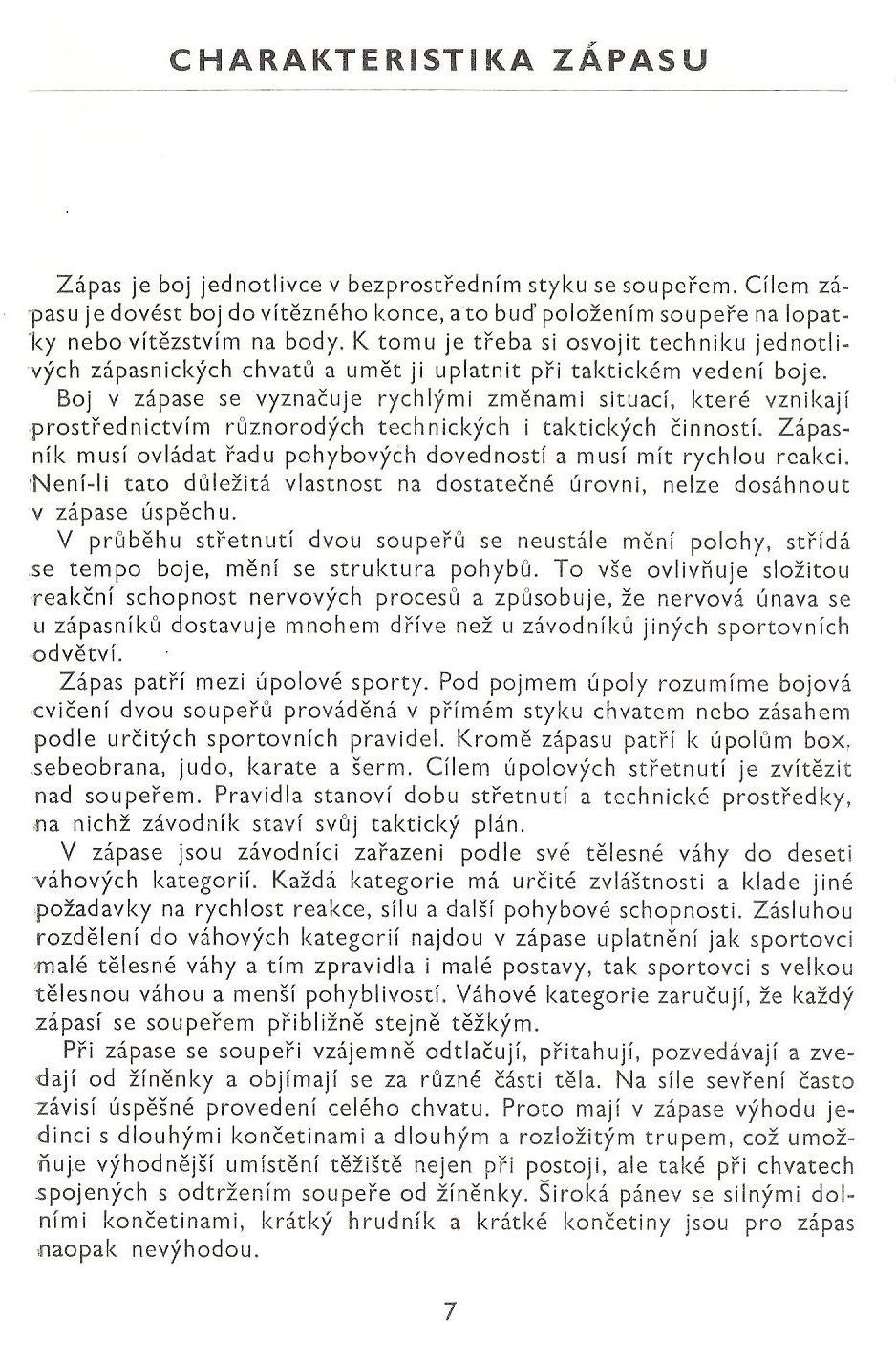 CHARAKTERISTIKA ZÁPASU

Zápas je boj jednotlivce v bezprostředním styku se soupeřem. Cílem zápasu je dovést boj do vítězného konce, a to buď položením soupeře na lopatky nebo vítězstvím na body. K tomu je třeba si osvojit techniku jednotlivých zápasnických chvatů a umět ji uplatnit při taktickém vedení boje.

Boj v zápase se vyznačuje rychlými změnami situací, které vznikají prostřednictvím různorodých technických i taktických činností. Zápasník musí ovládat řadu pohybových dovedností a musí mít rychlou reakci. Není-li tato důležitá vlastnost na dostatečné úrovni, nelze dosáhnout v zápase úspěchu.

V průběhu střetnutí dvou soupeřů se neustále mění polohy, střídá se tempo boje, mění se struktura pohybů. To vše ovlivňuje složitou reakční schopnost nervových procesů a způsobuje, že nervová únava se u zápasníků dostavuje mnohem dříve než u závodníků jiných sportovních odvětví.

Zápas patří mezi úpolové sporty. Pod pojmem úpoly rozumíme bojová cvičení dvou soupeřů prováděná v přímém styku chvatem nebo zásahem podle určitých sportovních pravidel. Kromě zápasu patří k úpolům box, sebeobrana, judo, karate a šerm. Cílem úpolových střetnutí je zvítězit nad soupeřem. Pravidla stanoví dobu střetnutí a technické prostředky, na nichž závodník staví svůj taktický plán.

V zápase jsou závodníci zařazeni podle své tělesné váhy do deseti váhových kategorií. Každá kategorie má určité zvláštnosti a klade jiné požadavky na rychlost reakce, sílu a další pohybové schopnosti. Zásluhou rozdělení do váhových kategorií najdou v zápase uplatnění jak sportovci malé tělesné váhy a tím zpravidla i malé postavy, tak sportovci s velkou tělesnou váhou a menší pohyblivostí. Váhové kategorie zaručují, že každý zápasí se soupeřem přibližně stejně těžkým.

Při zápase se soupeři vzájemně odtlačují, přitahují, pozvedávají a zvedají od žíněnky a objímají se za různé části těla. Na síle sevření často závisí úspěšné provedení celého chvatu. Proto mají v zápase výhodu jedinci s dlouhými končetinami a dlouhým a rozložitým trupem, což umožňuje výhodnější umístění těžiště nejen při postoji, ale také při chvatech spojených s odtržením soupeře od žíněnky. Široká pánev se silnými dolními končetinami, krátký hrudník a krátké končetiny jsou pro zápas naopak nevýhodou.

7